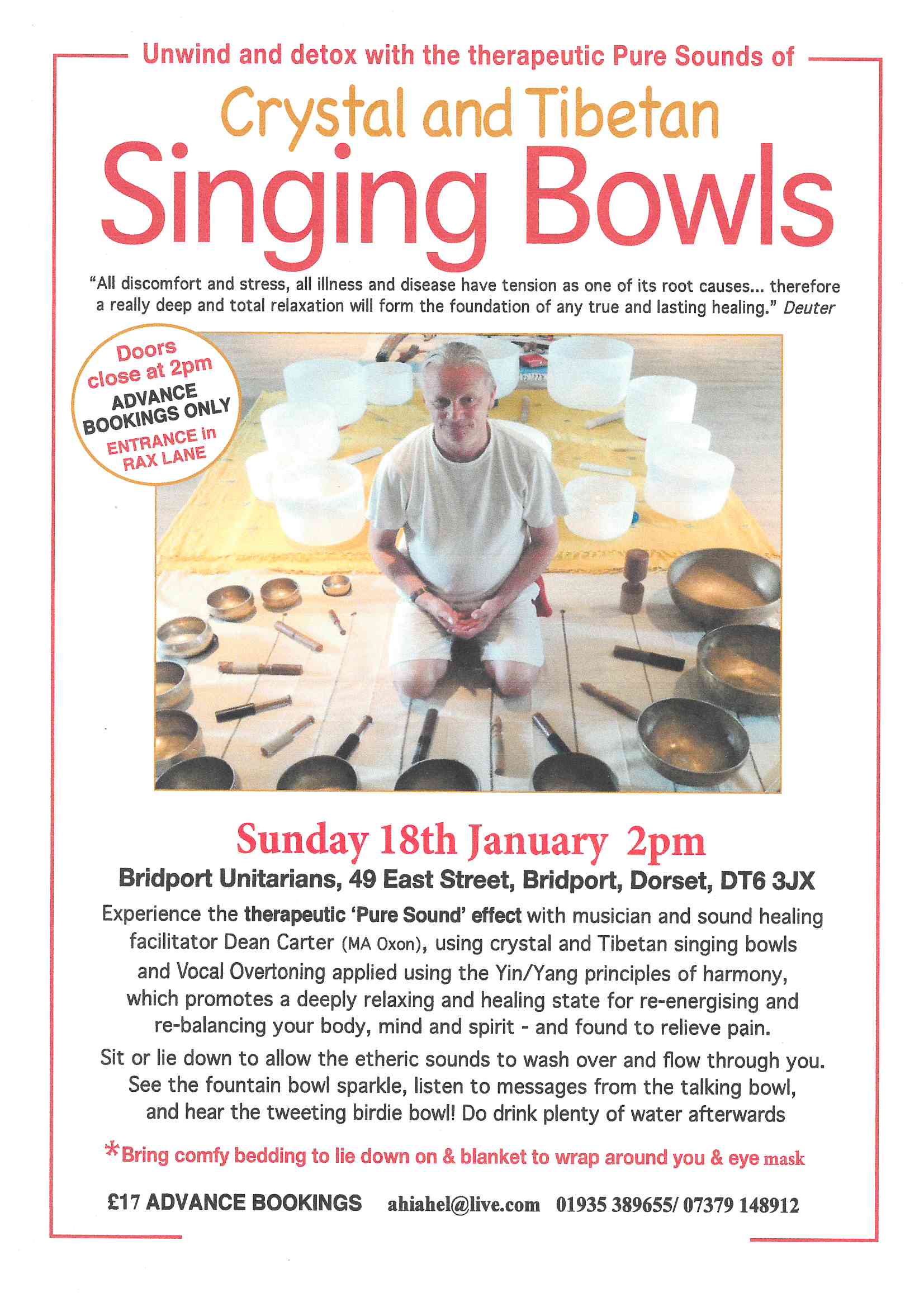 Unwind and detox with the therapeutic Pure Sounds of

Crystal and Tibetan

Singing Bowls

"All discomfort and stress, all illness and disease have tension as one of its root causes... therefore a really deep and total relaxation will form the foundation of any true and lasting healing." Deuter

Doors close at 2pm
ADVANCE BOOKINGS ONLY
ENTRANCE in RAX LANE

Sunday 18th January 2pm

Bridport Unitarians, 49 East Street, Bridport, Dorset, DT6 3JX

Experience the therapeutic 'Pure Sound' effect with musician and sound healing facilitator Dean Carter (MA Oxon), using crystal and Tibetan singing bowls and Vocal Overtoning applied using the Yin/Yang principles of harmony, which promotes a deeply relaxing and healing state for re-energising and re-balancing your body, mind and spirit - and found to relieve pain.

Sit or lie down to allow the etheric sounds to wash over and flow through you. See the fountain bowl sparkle, listen to messages from the talking bowl, and hear the tweeting birdie bowl! Do drink plenty of water afterwards

*Bring comfy bedding to lie down on & blanket to wrap around you & eye mask

£17 ADVANCE BOOKINGS ahiahel@live.com 01935 389655/ 07379 148912